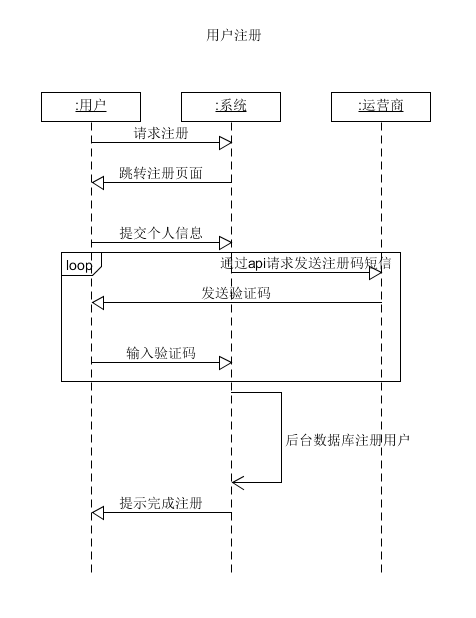 用户注册

:用户

:系统

:运营商

请求注册

跳转注册页面

提交个人信息

loop

通过api请求发送注册码短信

发送验证码

输入验证码

后台数据库注册用户

提示完成注册